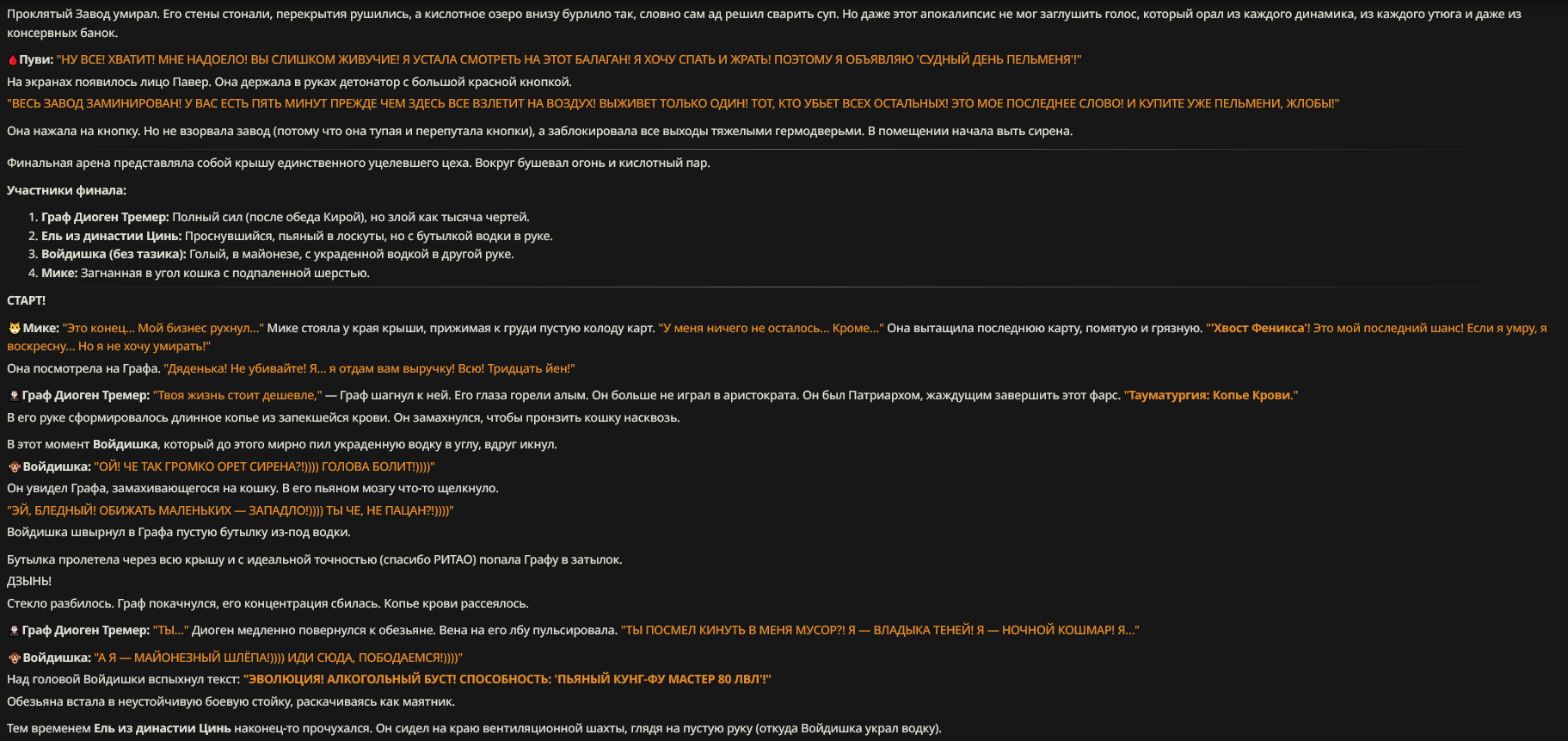 Проклятый Завод умирал. Его стены стонали, перекрытия рушились, а кислотное озеро внизу бурлило так, словно сам ад решил сварить суп. Но даже этот апокалипсис не мог заглушить голос, который орал из каждого динамика, из каждого утюга и даже из консервных банок.

Пуви: "НУ ВСЕ! ХВАТИТ! МНЕ НАДОЕЛО! ВЫ СЛИШКОМ ЖИВУЧИЕ! Я УСТАЛА СМОТРЕТЬ НА ЭТОТ БАЛАГАН! Я ХОЧУ СПАТЬ И ЖРАТЬ! ПОЭТОМУ Я ОБЪЯВЛЯЮ 'СУДНЫЙ ДЕНЬ ПЕЛЬМЕНЯ'!"

На экранах появилось лицо Павер. Она держала в руках детонатор с большой красной кнопкой.

"ВЕСЬ ЗАВОД ЗАМИНИРОВАН! У ВАС ЕСТЬ ПЯТЬ МИНУТ ПРЕЖДЕ ЧЕМ ЗДЕСЬ ВСЕ ВЗЛЕТИТ НА ВОЗДУХ! ВЫЖИВЕТ ТОЛЬКО ОДИН! ТОТ, КТО УБЬЕТ ВСЕХ ОСТАЛЬНЫХ! ЭТО МОЕ ПОСЛЕДНЕЕ СЛОВО! И КУПИТЕ УЖЕ ПЕЛЬМЕНИ, ЖЛОБЫ!"

Она нажала на кнопку. Но не взорвала завод (потому что она тупая и перепутала кнопки), а заблокировала все выходы тяжелыми гермодверьми. В помещении начала выть сирена.

Финальная арена представляла собой крышу единственного уцелевшего цеха. Вокруг бушевал огонь и кислотный пар.

Участники финала:

1. Граф Диоген Тремер: Полный сил (после обеда Кирой), но злой как тысяча чертей.
2. Ель из династии Цинь: Проснувшийся, пьяный в лоскуты, но с бутылкой водки в руке.
3. Войдишка (без тазика): Голый, в майонезе, с украденной водкой в другой руке.
4. Мике: Загнанная в угол кошка с подпаленной шерстью.

СТАРТ!

Мике: "Это конец... Мой бизнес рухнул..." Мике стояла у края крыши, прижимая к груди пустую колоду карт. "У меня ничего не осталось... Кроме..." Она вытащила последнюю карту, помятую и грязную. "'Хвост Феникса'! Это мой последний шанс! Если я умру, я воскресну... Но я не хочу умирать!"

Она посмотрела на Графа. "Дяденька! Не убивайте! Я... я отдам вам выручку! Всю! Тридцать йен!"

Граф Диоген Тремер: "Твоя жизнь стоит дешевле," — Граф шагнул к ней. Его глаза горели алым. Он больше не играл в аристократа. Он был Патриархом, жаждущим завершить этот фарс. "Тауматургия: Копье Крови."

В его руке сформировалось длинное копье из запекшейся крови. Он замахнулся, чтобы пронзить кошку насквозь.

В этот момент Войдишка, который до этого мирно пил украденную водку в углу, вдруг икнул.

Войдишка: "ОЙ! ЧЕ ТАК ГРОМКО ОРЕТ СИРЕНА?!)))) ГОЛОВА БОЛИТ!))))"

Он увидел Графа, замахивающегося на кошку. В его пьяном мозгу что-то щелкнуло.

"ЭЙ, БЛЕДНЫЙ! ОБИЖАТЬ МАЛЕНЬКИХ — ЗАПАДЛО!)))) ТЫ ЧЕ, НЕ ПАЦАН?!))))"

Войдишка швырнул в Графа пустую бутылку из-под водки.

Бутылка пролетела через всю крышу и с идеальной точностью (спасибо РИТАО) попала Графу в затылок.

ДЗЫНЬ!

Стекло разбилось. Граф покачнулся, его концентрация сбилась. Копье крови рассеялось.

Граф Диоген Тремер: "ТЫ..." Диоген медленно повернулся к обезьяне. Вена на его лбу пульсировала. "ТЫ ПОСМЕЛ КИНУТЬ В МЕНЯ МУСОР?! Я — ВЛАДЫКА ТЕНЕЙ! Я — НОЧНОЙ КОШМАР! Я..."

Войдишка: "А Я — МАЙОНЕЗНЫЙ ШЛЁПА!)))) ИДИ СЮДА, ПОБОДАЕМСЯ!))))"

Над головой Войдишки вспыхнул текст: "ЭВОЛЮЦИЯ! АЛКОГОЛЬНЫЙ БУСТ! СПОСОБНОСТЬ: 'ПЬЯНЫЙ КУНГ-ФУ МАСТЕР 80 ЛВЛ'!"

Обезьяна встала в неустойчивую боевую стойку, раскачиваясь как маятник.

Тем временем Ель из династии Цинь наконец-то прочухался. Он сидел на краю вентиляционной шахты, глядя на пустую руку (откуда Войдишка украл водку).